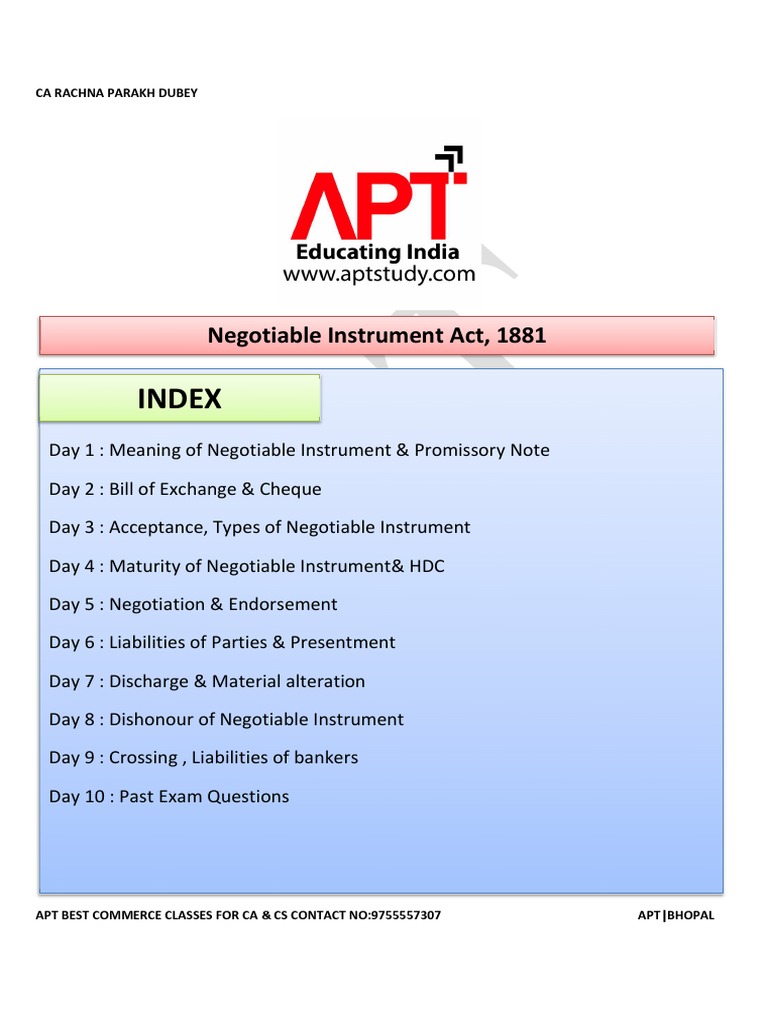 CA RACHNA PARAKH DUBEY

APT
Educating India
www.aptstudy.com

Negotiable Instrument Act, 1881

INDEX

Day 1 : Meaning of Negotiable Instrument & Promissory Note

Day 2 : Bill of Exchange & Cheque

Day 3 : Acceptance, Types of Negotiable Instrument

Day 4 : Maturity of Negotiable Instrument& HDC

Day 5 : Negotiation & Endorsement

Day 6 : Liabilities of Parties & Presentment

Day 7 : Discharge & Material alteration

Day 8 : Dishonour of Negotiable Instrument

Day 9 : Crossing , Liabilities of bankers

Day 10 : Past Exam Questions

APT BEST COMMERCE CLASSES FOR CA & CS CONTACT NO:9755557307 APT|BHOPAL